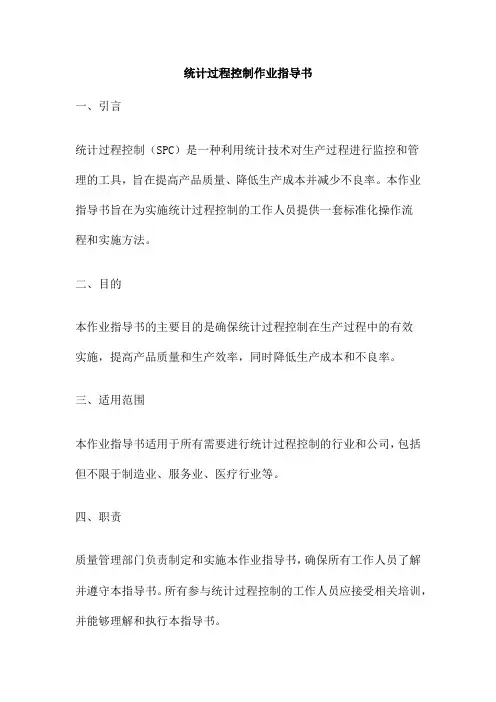 统计过程控制作业指导书

一、引言

统计过程控制（SPC）是一种利用统计技术对生产过程进行监控和管理的工具，旨在提高产品质量、降低生产成本并减少不良率。本作业指导书旨在为实施统计过程控制的工作人员提供一套标准化操作流程和实施方法。

二、目的

本作业指导书的主要目的是确保统计过程控制在生产过程中的有效实施，提高产品质量和生产效率，同时降低生产成本和不良率。

三、适用范围

本作业指导书适用于所有需要进行统计过程控制的行业和公司，包括但不限于制造业、服务业、医疗行业等。

四、职责

质量管理部门负责制定和实施本作业指导书，确保所有工作人员了解并遵守本指导书。所有参与统计过程控制的工作人员应接受相关培训，并能够理解和执行本指导书。